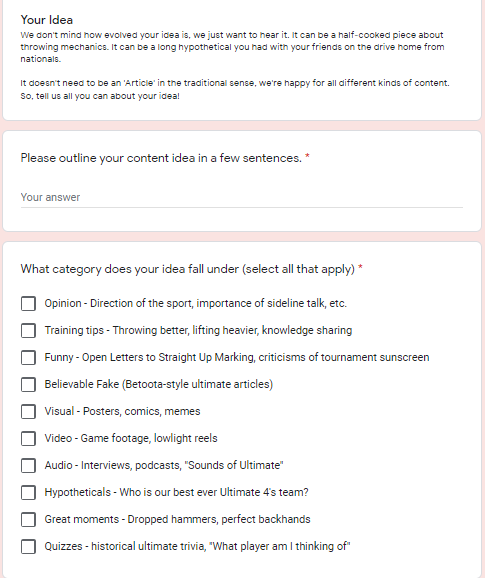 Your Idea
We don't mind how evolved your idea is, we just want to hear it. It can be a half-cooked piece about throwing mechanics. It can be a long hypothetical you had with your friends on the drive home from nationals.

It doesn't need to be an 'Article' in the traditional sense, we're happy for all different kinds of content. So, tell us all you can about your idea!

Please outline your content idea in a few sentences. *

Your answer

What category does your idea fall under (select all that apply) *

Opinion - Direction of the sport, importance of sideline talk, etc.

Training tips - Throwing better, lifting heavier, knowledge sharing

Funny - Open Letters to Straight Up Marking, criticisms of tournament sunscreen

Believable Fake (Betoota-style ultimate articles)

Visual - Posters, comics, memes

Video - Game footage, lowlight reels

Audio - Interviews, podcasts, "Sounds of Ultimate"

Hypotheticals - Who is our best ever Ultimate 4's team?

Great moments - Dropped hammers, perfect backhands

Quizzes - historical ultimate trivia, "What player am I thinking of"